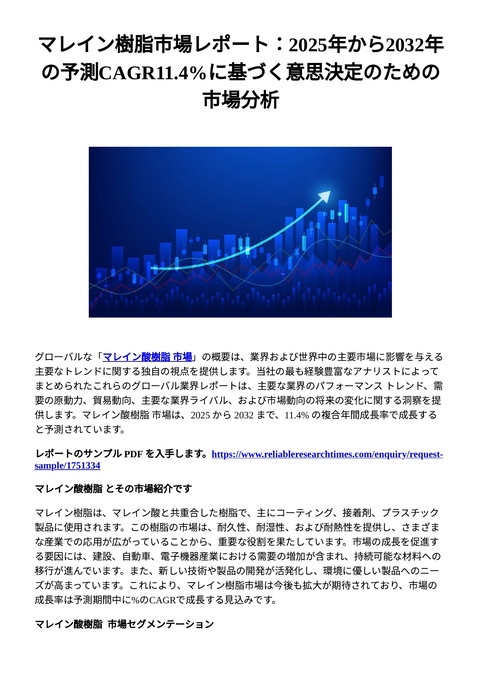 マレイン樹脂市場レポート：2025年から2032年の予測CAGR11.4%に基づく意思決定のための市場分析

グローバルな「マレイン酸樹脂 市場」の概要は、業界および世界中の主要市場に影響を与える主要なトレンドに関する独自の視点を提供します。当社の最も経験豊富なアナリストによってまとめられたこれらのグローバル業界レポートは、主要な業界のパフォーマンス トレンド、需要の原動力、貿易動向、主要な業界ライバル、および市場動向の将来の変化に関する洞察を提供します。マレイン酸樹脂 市場は、2025 から 2032 まで、11.4% の複合年間成長率で成長すると予測されています。

レポートのサンプル PDF を入手します。https://www.reliableresearchtimes.com/enquiry/request-sample/1751334

マレイン酸樹脂 とその市場紹介です

マレイン樹脂は、マレイン酸と共重合した樹脂で、主にコーティング、接着剤、プラスチック製品に使用されます。この樹脂の市場は、耐久性、耐湿性、および耐熱性を提供し、さまざまな産業での応用が広がっていることから、重要な役割を果たしています。市場の成長を促進する要因には、建設、自動車、電子機器産業における需要の増加が含まれ、持続可能な材料への移行が進んでいます。また、新しい技術や製品の開発が活発化し、環境に優しい製品へのニーズが高まっています。これにより、マレイン樹脂市場は今後も拡大が期待されており、市場の成長率は予測期間中に%のCAGRで成長する見込みです。

マレイン酸樹脂 市場セグメンテーション